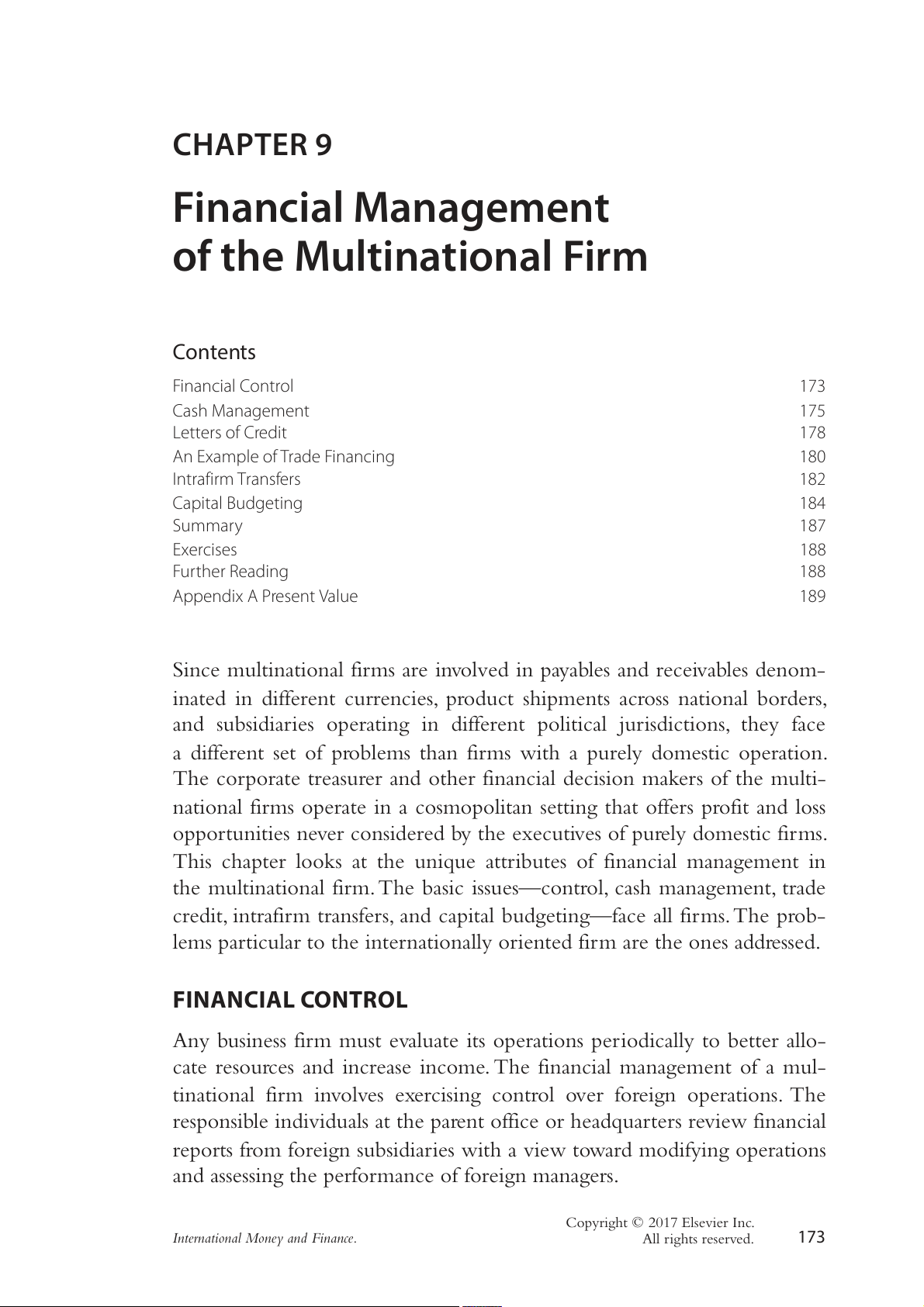 CHAPTER 9

Financial Management of the Multinational Firm

Contents

| | |
|---|---|
| Financial Control | 173 |
| Cash Management | 175 |
| Letters of Credit | 178 |
| An Example of Trade Financing | 180 |
| Intrafirm Transfers | 182 |
| Capital Budgeting | 184 |
| Summary | 187 |
| Exercises | 188 |
| Further Reading | 188 |
| Appendix A Present Value | 189 |

Since multinational firms are involved in payables and receivables denominated in different currencies, product shipments across national borders, and subsidiaries operating in different political jurisdictions, they face a different set of problems than firms with a purely domestic operation. The corporate treasurer and other financial decision makers of the multinational firms operate in a cosmopolitan setting that offers profit and loss opportunities never considered by the executives of purely domestic firms. This chapter looks at the unique attributes of financial management in the multinational firm. The basic issues—control, cash management, trade credit, intrafirm transfers, and capital budgeting—face all firms. The problems particular to the internationally oriented firm are the ones addressed.

FINANCIAL CONTROL

Any business firm must evaluate its operations periodically to better allocate resources and increase income. The financial management of a multinational firm involves exercising control over foreign operations. The responsible individuals at the parent office or headquarters review financial reports from foreign subsidiaries with a view toward modifying operations and assessing the performance of foreign managers.

International Money and Finance.

Copyright © 2017 Elsevier Inc.
All rights reserved.

173